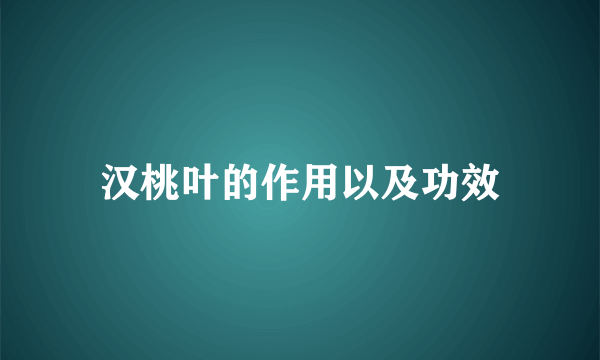 汉桃叶的作用以及功效